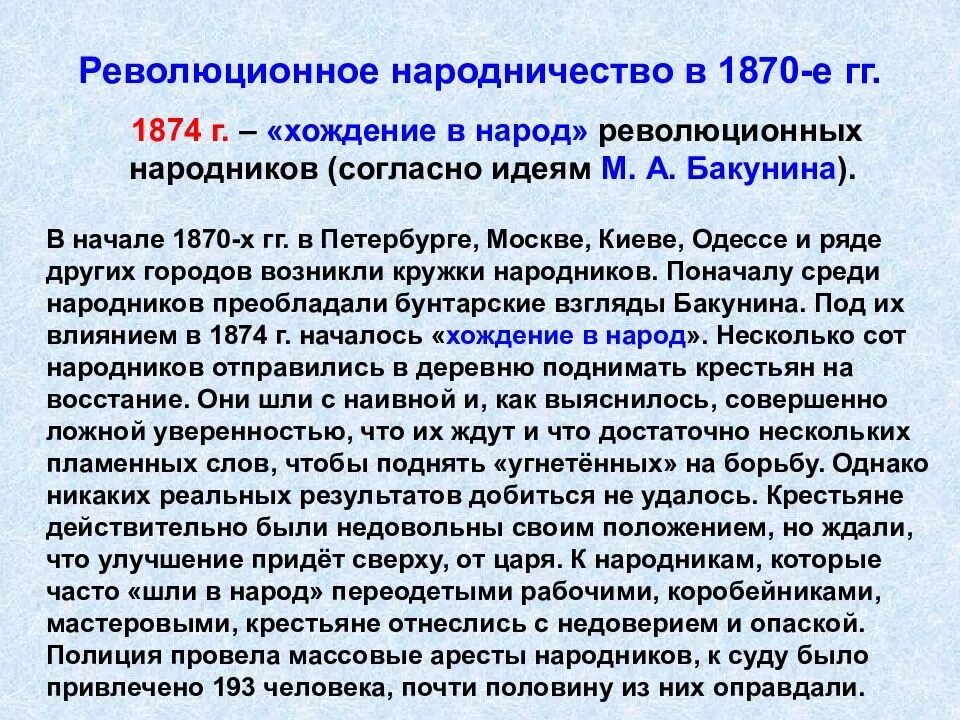 Революционное народничество в 1870-е гг.

1874 г. – «хождение в народ» революционных народников (согласно идеям М. А. Бакунина).

В начале 1870-х гг. в Петербурге, Москве, Киеве, Одессе и ряде других городов возникли кружки народников. Поначалу среди народников преобладали бунтарские взгляды Бакунина. Под их влиянием в 1874 г. началось «хождение в народ». Несколько сот народников отправились в деревню поднимать крестьян на восстание. Они шли с наивной и, как выяснилось, совершенно ложной уверенностью, что их ждут и что достаточно нескольких пламенных слов, чтобы поднять «угнетённых» на борьбу. Однако никаких реальных результатов добиться не удалось. Крестьяне действительно были недовольны своим положением, но ждали, что улучшение придёт сверху, от царя. К народникам, которые часто «шли в народ» переодетыми рабочими, коробейниками, мастеровыми, крестьяне отнеслись с недоверием и опаской. Полиция провела массовые аресты народников, к суду было привлечено 193 человека, почти половину из них оправдали.